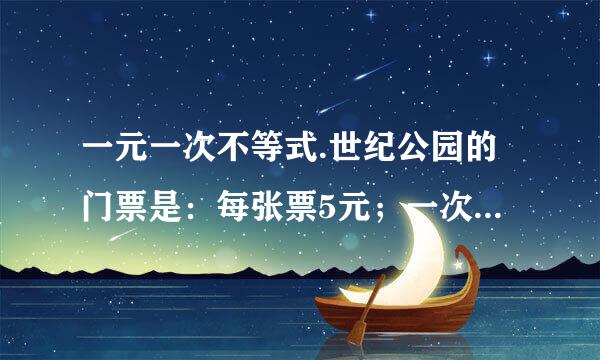 一元一次不等式.世纪公园的门票是：每张票5元；一次...